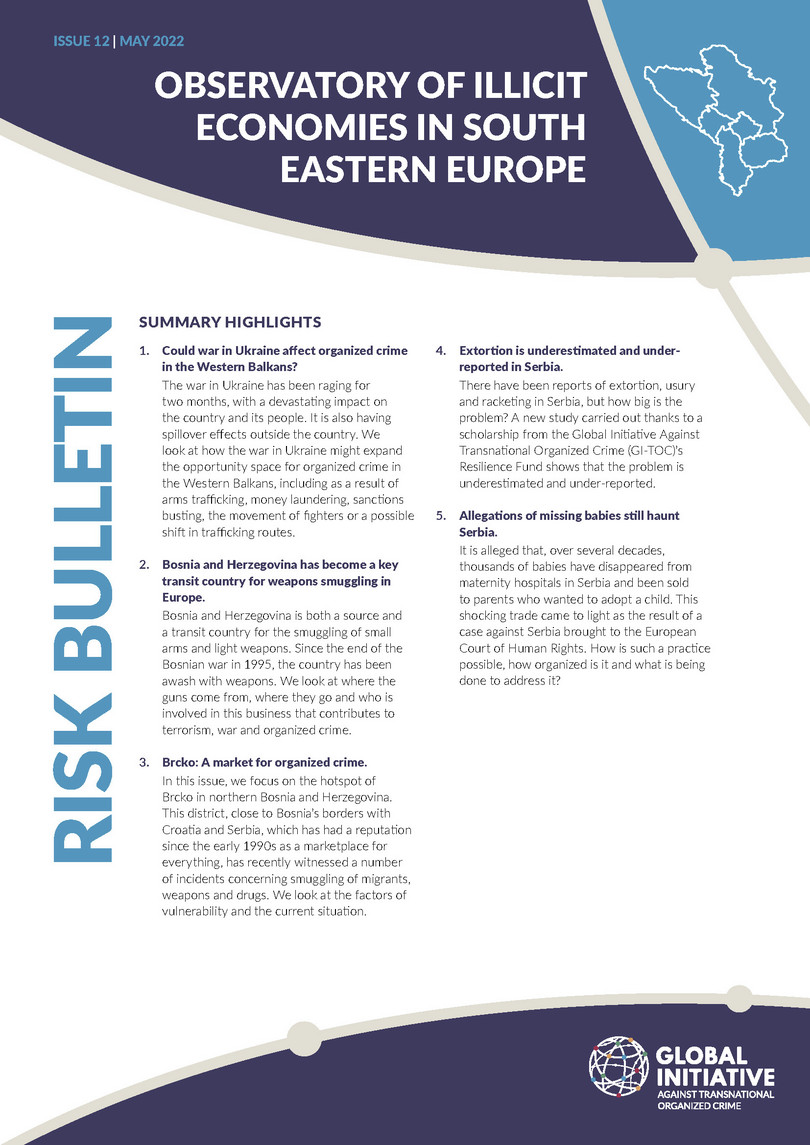 ISSUE 12 | MAY 2022

OBSERVATORY OF ILLICIT ECONOMIES IN SOUTH EASTERN EUROPE

RISK BULLETIN

SUMMARY HIGHLIGHTS

1. Could war in Ukraine affect organized crime in the Western Balkans?
The war in Ukraine has been raging for two months, with a devastating impact on the country and its people. It is also having spillover effects outside the country. We look at how the war in Ukraine might expand the opportunity space for organized crime in the Western Balkans, including as a result of arms trafficking, money laundering, sanctions busting, the movement of fighters or a possible shift in trafficking routes.

2. Bosnia and Herzegovina has become a key transit country for weapons smuggling in Europe.
Bosnia and Herzegovina is both a source and a transit country for the smuggling of small arms and light weapons. Since the end of the Bosnian war in 1995, the country has been awash with weapons. We look at where the guns come from, where they go and who is involved in this business that contributes to terrorism, war and organized crime.

3. Brcko: A market for organized crime.
In this issue, we focus on the hotspot of Brcko in northern Bosnia and Herzegovina. This district, close to Bosnia's borders with Croatia and Serbia, which has had a reputation since the early 1990s as a marketplace for everything, has recently witnessed a number of incidents concerning smuggling of migrants, weapons and drugs. We look at the factors of vulnerability and the current situation.

4. Extortion is underestimated and under-reported in Serbia.
There have been reports of extortion, usury and racketing in Serbia, but how big is the problem? A new study carried out thanks to a scholarship from the Global Initiative Against Transnational Organized Crime (GI-TOC)'s Resilience Fund shows that the problem is underestimated and under-reported.

5. Allegations of missing babies still haunt Serbia.
It is alleged that, over several decades, thousands of babies have disappeared from maternity hospitals in Serbia and been sold to parents who wanted to adopt a child. This shocking trade came to light as the result of a case against Serbia brought to the European Court of Human Rights. How is such a practice possible, how organized is it and what is being done to address it?

GLOBAL INITIATIVE
AGAINST TRANSNATIONAL ORGANIZED CRIME